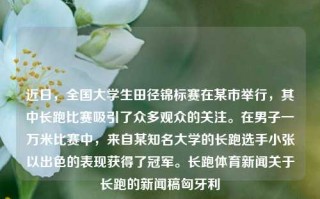 近日，全国大学生田径锦标赛在某市举行，其中长跑比赛吸引了众多观众的关注。在男子一万米比赛中，来自某知名大学的长跑选手小张以出色的表现获得了冠军。长跑体育新闻关于长跑的新闻稿匈牙利